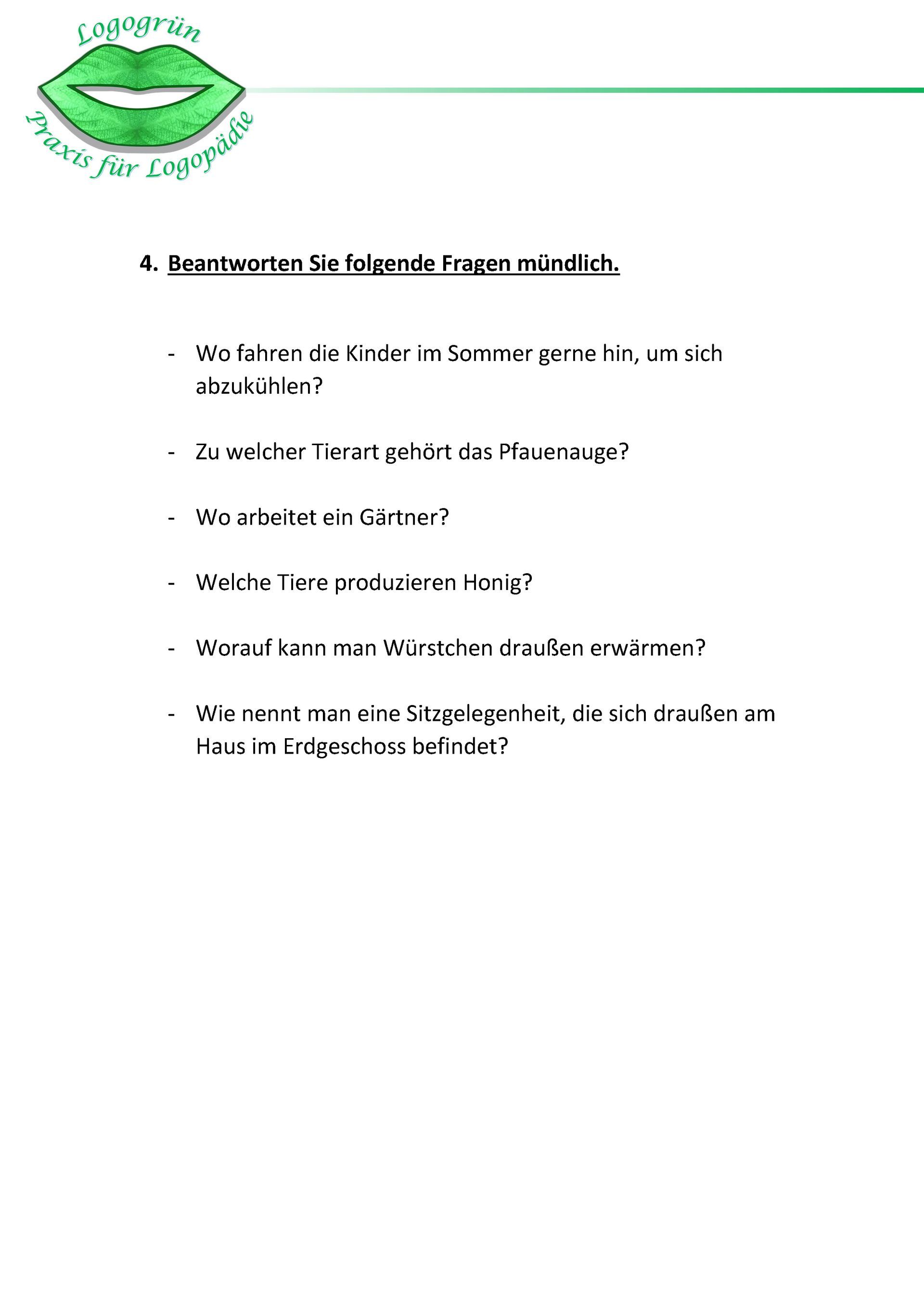 Logogrün

Praxis für Logopädie

4. Beantworten Sie folgende Fragen mündlich.

- Wo fahren die Kinder im Sommer gerne hin, um sich abzukühlen?

- Zu welcher Tierart gehört das Pfauenauge?

- Wo arbeitet ein Gärtner?

- Welche Tiere produzieren Honig?

- Worauf kann man Würstchen draußen erwärmen?

- Wie nennt man eine Sitzgelegenheit, die sich draußen am Haus im Erdgeschoss befindet?